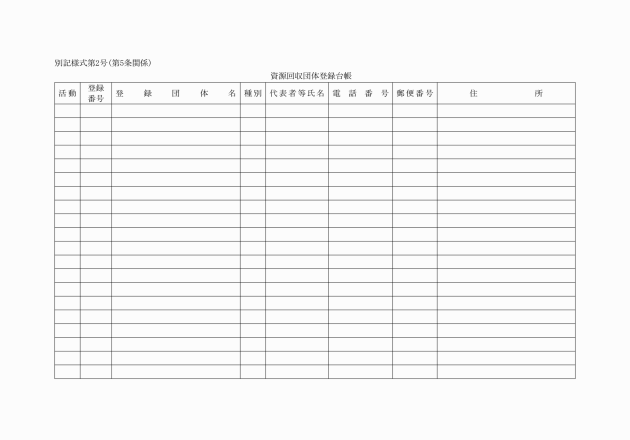 別記様式第2号（第5条関係）

資源回収団体登録台帳

| 活動 | 登録番号 | 登録団体名 | 種別 | 代表者等氏名 | 電話番号 | 郵便番号 | 住所 |
|---|---|---|---|---|---|---|---|
| | | | | | | | |
| | | | | | | | |
| | | | | | | | |
| | | | | | | | |
| | | | | | | | |
| | | | | | | | |
| | | | | | | | |
| | | | | | | | |
| | | | | | | | |
| | | | | | | | |
| | | | | | | | |
| | | | | | | | |
| | | | | | | | |
| | | | | | | | |
| | | | | | | | |
| | | | | | | | |
| | | | | | | | |
| | | | | | | | |
| | | | | | | | |
| | | | | | | | |